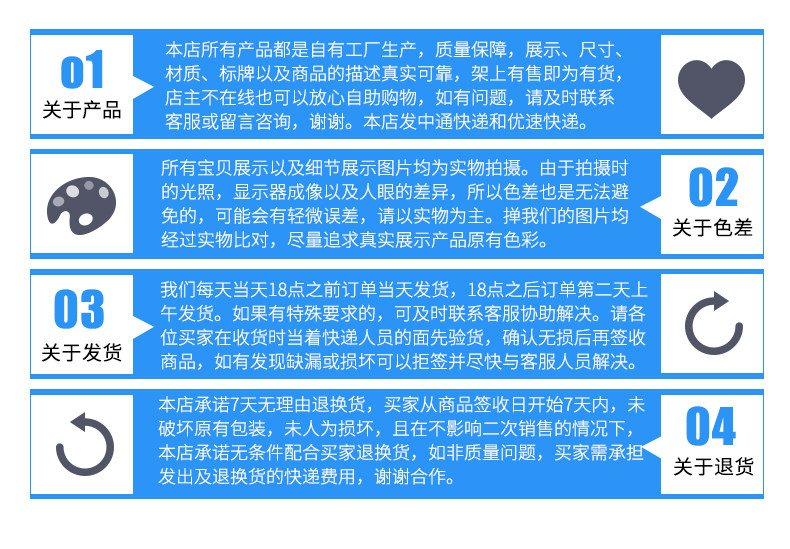 01
关于产品

本店所有产品都是自有工厂生产，质量保障，展示、尺寸、材质、标牌以及商品的描述真实可靠，架上有售即为有货，店主不在线也可以放心自助购物，如有问题，请及时联系客服或留言咨询，谢谢。本店发中通快递和优速快递。

所有宝贝展示以及细节展示图片均为实物拍摄。由于拍摄时的光照，显示器成像以及人眼的差异，所以色差也是无法避免的，可能会有轻微误差，请以实物为主。掸我们的图片均经过实物比对，尽量追求真实展示产品原有色彩。

02
关于色差

03
关于发货

我们每天当天18点之前订单当天发货，18点之后订单第二天上午发货。如果有特殊要求的，可及时联系客服协助解决。请各位买家在收货时当着快递人员的面先验货，确认无损后再签收商品，如有发现缺漏或损坏可以拒签并尽快与客服人员解决。

本店承诺7天无理由退换货，买家从商品签收日开始7天内，未破坏原有包装，未人为损坏，且在不影响二次销售的情况下，本店承诺无条件配合买家退换货，如非质量问题，买家需承担发出及退换货的快递费用，谢谢合作。

04
关于退货